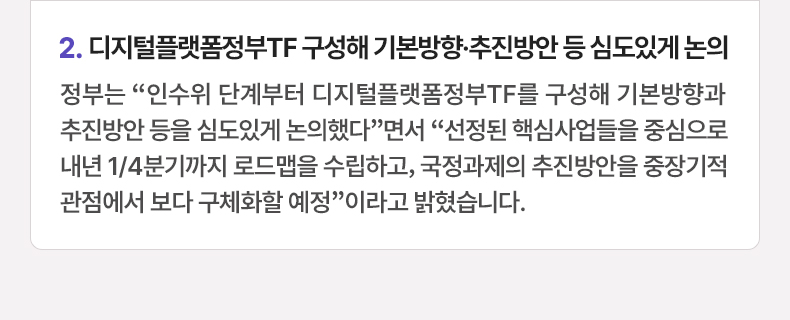 2. 디지털플랫폼정부TF 구성해 기본방향·추진방안 등 심도있게 논의

정부는 “인수위 단계부터 디지털플랫폼정부TF를 구성해 기본방향과 추진방안 등을 심도있게 논의했다”면서 “선정된 핵심사업들을 중심으로 내년 1/4분기까지 로드맵을 수립하고, 국정과제의 추진방안을 중장기적 관점에서 보다 구체화할 예정”이라고 밝혔습니다.